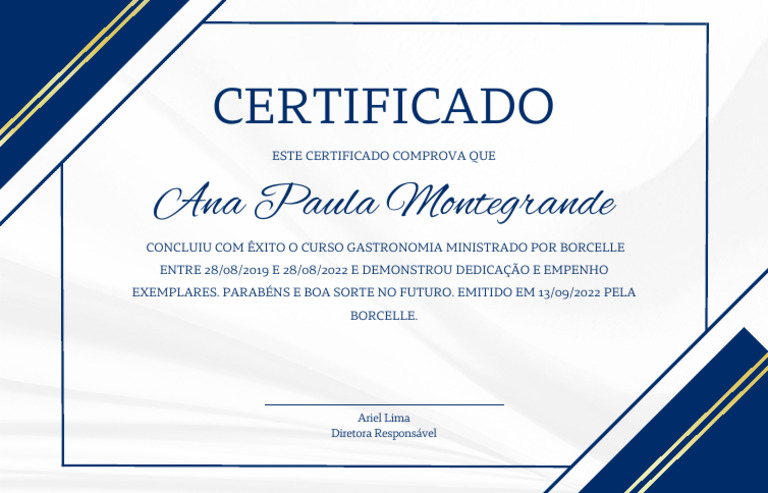 CERTIFICADO

ESTE CERTIFICADO COMPROVA QUE

Ana Paula Montegrande

CONCLUIU COM ÊXITO O CURSO GASTRONOMIA MINISTRADO POR BORCELLE ENTRE 28/08/2019 E 28/08/2022 E DEMONSTROU DEDICAÇÃO E EMPENHO EXEMPLARES. PARABÉNS E BOA SORTE NO FUTURO. EMITIDO EM 13/09/2022 PELA BORCELLE.

Ariel Lima
Diretora Responsável